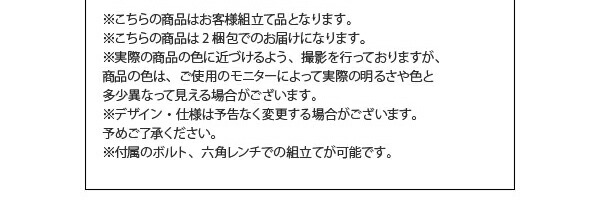 ※こちらの商品はお客様組立て品となります。
※こちらの商品は２梱包でのお届けになります。
※実際の商品の色に近づけるよう、撮影を行っておりますが、商品の色は、ご使用のモニターによって実際の明るさや色と多少異なって見える場合がございます。
※デザイン・仕様は予告なく変更する場合がございます。予めご了承ください。
※付属のボルト、六角レンチでの組立てが可能です。